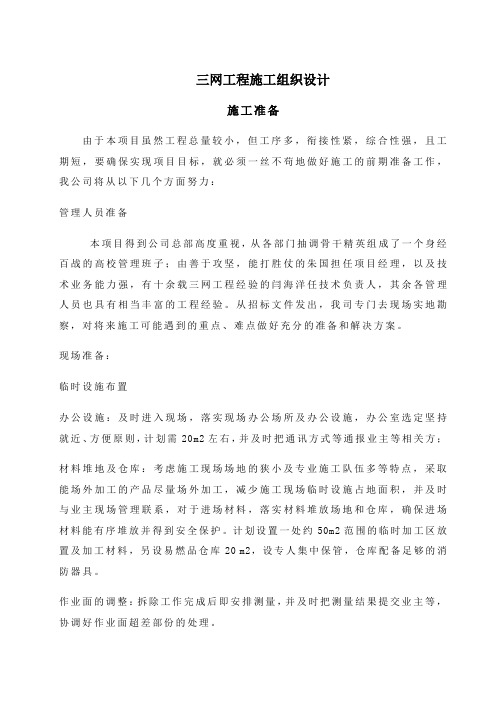 三网工程施工组织设计

施工准备

由于本项目虽然工程总量较小，但工序多，衔接性紧，综合性强，且工期短，要确保实现项目目标，就必须一丝不苟地做好施工的前期准备工作，我公司将从以下几个方面努力：

管理人员准备

本项目得到公司总部高度重视，从各部门抽调骨干精英组成了一个身经百战的高校管理班子：由善于攻坚，能打胜仗的朱国担任项目经理，以及技术业务能力强，有十余载三网工程经验的闫海洋任技术负责人，其余各管理人员也具有相当丰富的工程经验。从招标文件发出，我司专门去现场实地勘察，对将来施工可能遇到的重点、难点做好充分的准备和解决方案。

现场准备：

临时设施布置

办公设施：及时进入现场，落实现场办公场所及办公设施，办公室选定坚持就近、方便原则，计划需 20m2 左右，并及时把通讯方式等通报业主等相关方；

材料堆地及仓库：考虑施工现场场地的狭小及专业施工队伍多等特点，采取能场外加工的产品尽量场外加工，减少施工现场临时设施占地面积，并及时与业主现场管理联系，对于进场材料，落实材料堆放场地和仓库，确保进场材料能有序堆放并得到安全保护。计划设置一处约 50m2 范围的临时加工区放置及加工材料，另设易燃品仓库 20 m2，设专人集中保管，仓库配备足够的消防器具。

作业面的调整：拆除工作完成后即安排测量，并及时把测量结果提交业主等，协调好作业面超差部份的处理。